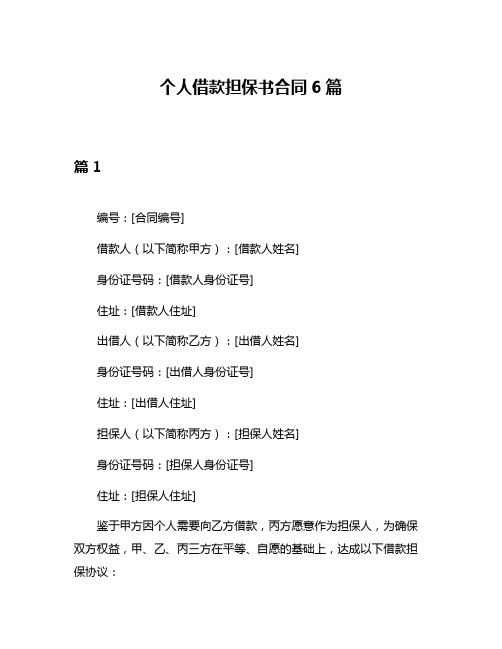 个人借款担保书合同 6 篇

篇 1

编号：[合同编号]

借款人（以下简称甲方）：[借款人姓名]

身份证号码：[借款人身份证号]

住址：[借款人住址]

出借人（以下简称乙方）：[出借人姓名]

身份证号码：[出借人身份证号]

住址：[出借人住址]

担保人（以下简称丙方）：[担保人姓名]

身份证号码：[担保人身份证号]

住址：[担保人住址]

鉴于甲方因个人需要向乙方借款，丙方愿意作为担保人，为确保双方权益，甲、乙、丙三方在平等、自愿的基础上，达成以下借款担保协议：